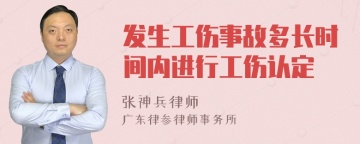 发生工伤事故多长时间内进行工伤认定

张神兵律师
广东律参律师事务所